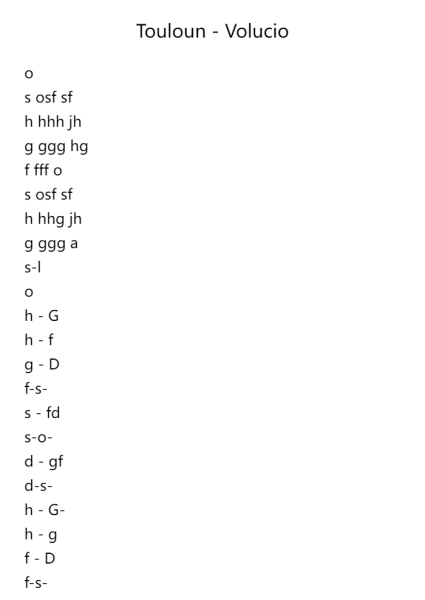 Touloun - Volucio

o
s osf sf
h hhh jh
g ggg hg
f fff o
s osf sf
h hhg jh
g ggg a
s-l
o
h - G
h - f
g - D
f-s-
s - fd
s-o-
d - gf
d-s-
h - G-
h - g
f - D
f-s-